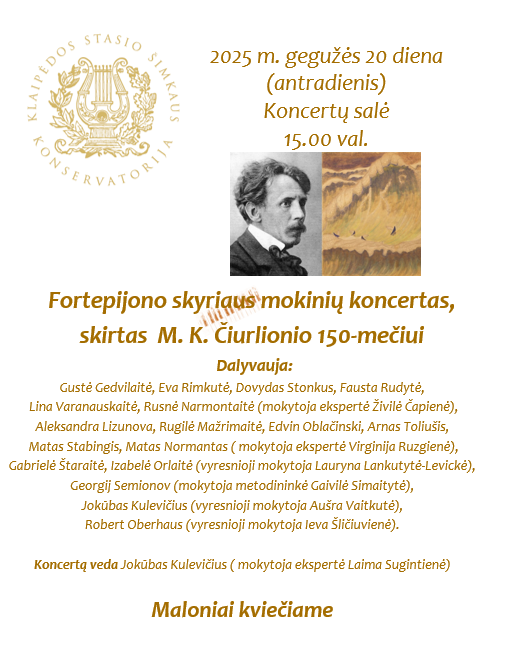 KLAIPĖDOS STASIO ŠIMKAUS KONSERVATORIJA

2025 m. gegužės 20 diena
(antradienis)
Koncertų salė
15.00 val.

Fortepijono skyriaus mokinių koncertas, skirtas M. K. Čiurlionio 150-mečiui

Dalyvauja:
Gustė Gedvilaitė, Eva Rimkutė, Dovydas Stonkus, Fausta Rudytė, Lina Varanauskaitė, Rusnė Narmontaitė (mokytoja ekspertė Živilė Čapienė), Aleksandra Lizunova, Rugilė Mažrimaitė, Edvin Oblačinski, Arnas Toliušis, Matas Stabingis, Matas Normantas ( mokytoja ekspertė Virginija Ruzgienė), Gabrielė Štaraitė, Izabelė Orlaitė (vyresnioji mokytoja Lauryna Lankutytė-Levickė), Georgij Semionov (mokytoja metodininkė Gaivilė Simaitytė), Jokūbas Kulevičius (vyresnioji mokytoja Aušra Vaitkutė), Robert Oberhaus (vyresnioji mokytoja Ieva Šličiuvienė).

Koncertą veda Jokūbas Kulevičius ( mokytoja ekspertė Laima Sugintienė)

Maloniai kviečiame